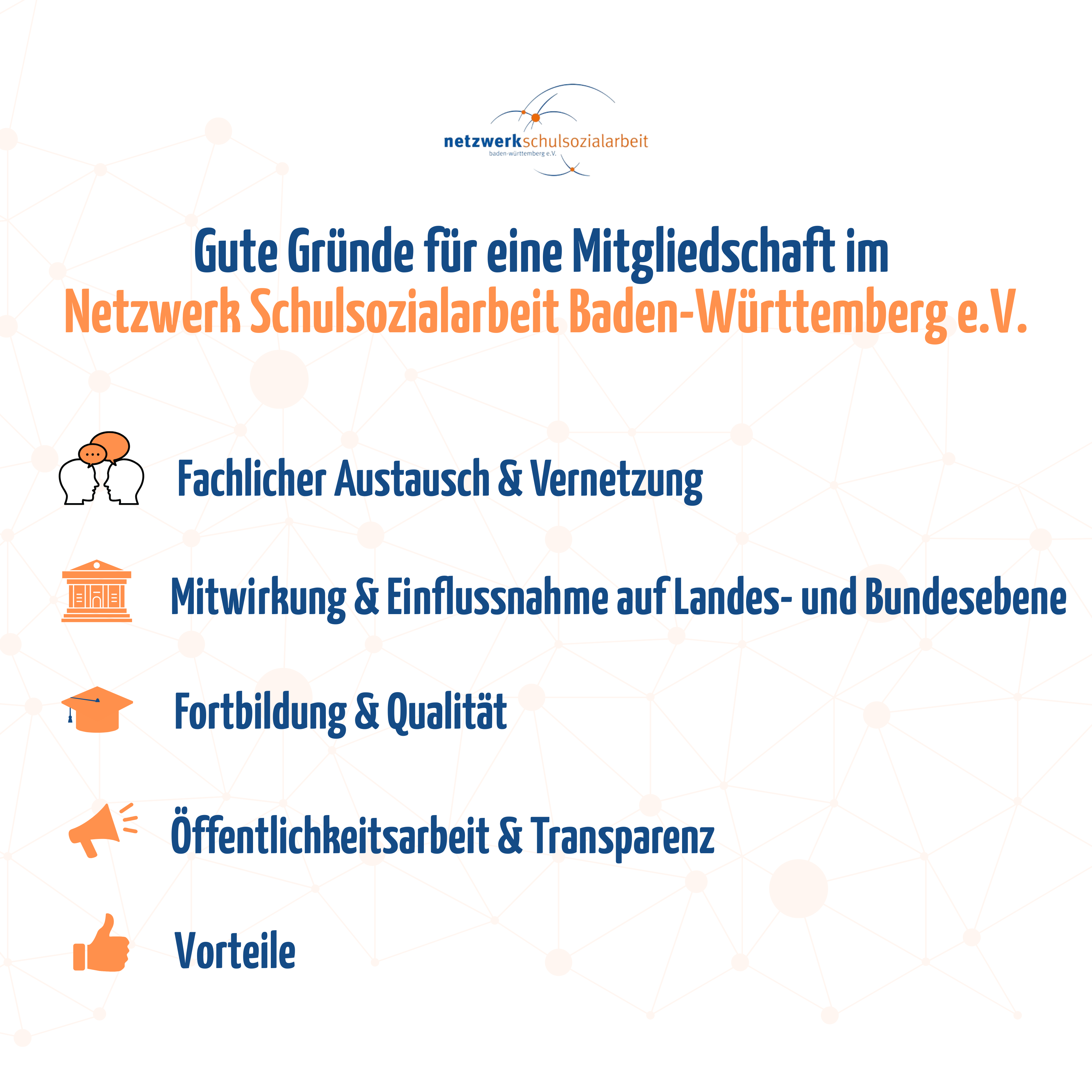 netzwerkschulsozialarbeit
baden-württemberg e.V.

Gute Gründe für eine Mitgliedschaft im
Netzwerk Schulsozialarbeit Baden-Württemberg e.V.

Fachlicher Austausch & Vernetzung

Mitwirkung & Einflussnahme auf Landes- und Bundesebene

Fortbildung & Qualität

Öffentlichkeitsarbeit & Transparenz

Vorteile